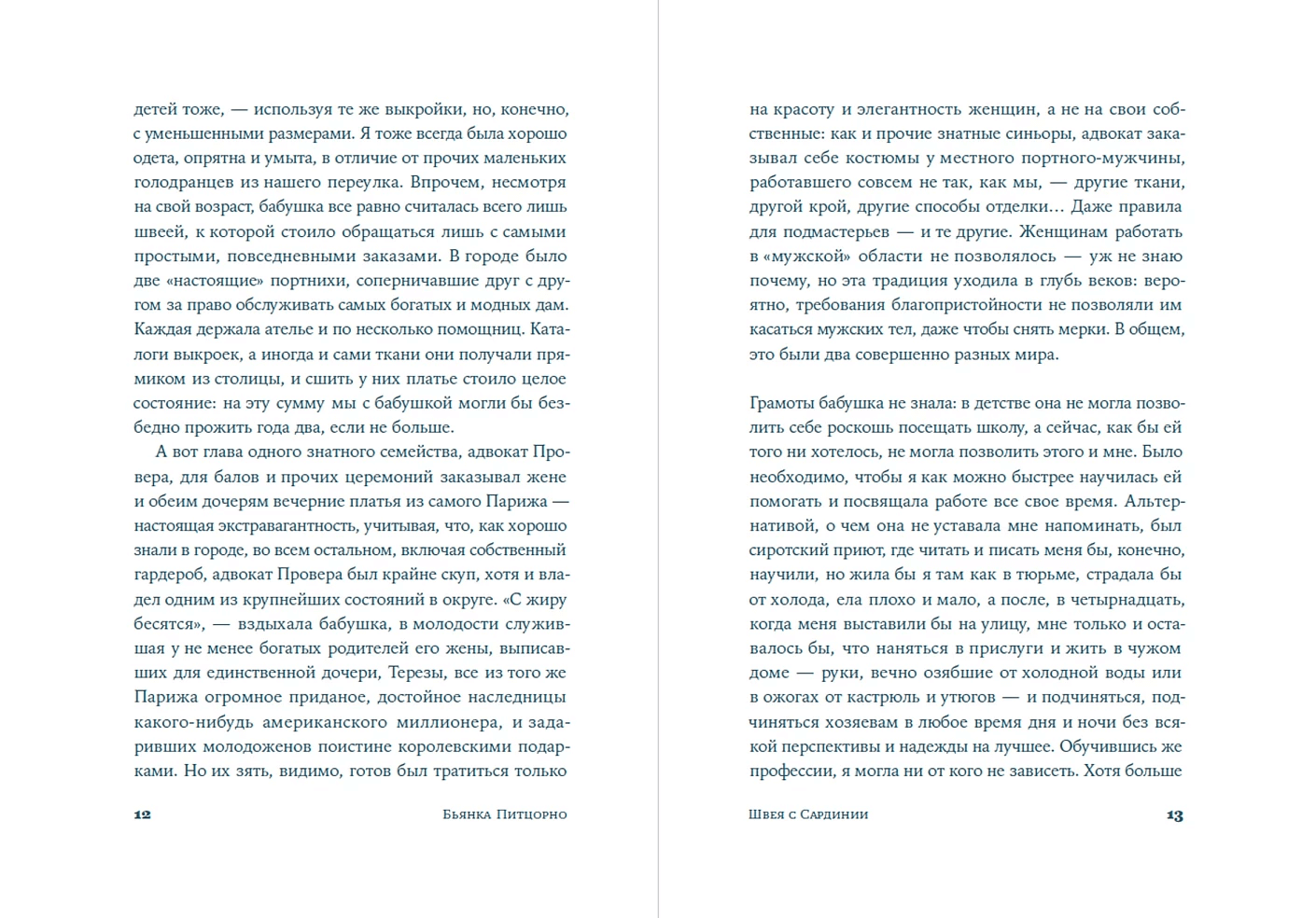 детей тоже, — используя те же выкройки, но, конечно, с уменьшенными размерами. Я тоже всегда была хорошо одета, опрятна и умыта, в отличие от прочих маленьких голодранцев из нашего переулка. Впрочем, несмотря на свой возраст, бабушка все равно считалась всего лишь швеей, к которой стоило обращаться лишь с самыми простыми, повседневными заказами. В городе было две «настоящие» портнихи, соперничавшие друг с другом за право обслуживать самых богатых и модных дам. Каждая держала ателье и по несколько помощниц. Каталоги выкроек, а иногда и сами ткани они получали прямиком из столицы, и сшить у них платье стоило целое состояние: на эту сумму мы с бабушкой могли бы безбедно прожить года два, если не больше.

А вот глава одного знатного семейства, адвокат Провера, для балов и прочих церемоний заказывал жене и обеим дочерям вечерние платья из самого Парижа — настоящая экстравагантность, учитывая, что, как хорошо знали в городе, во всем остальном, включая собственный гардероб, адвокат Провера был крайне скуп, хотя и владел одним из крупнейших состояний в округе. «С жиру бесятся», — вздыхала бабушка, в молодости служившая у не менее богатых родителей его жены, выписавших для единственной дочери, Терезы, все из того же Парижа огромное приданое, достойное наследницы какого-нибудь американского миллионера, и задаривших молодоженов поистине королевскими подарками. Но их зять, видимо, готов был тратиться только

12 Бьянка Питцорно

на красоту и элегантность женщин, а не на свои собственные: как и прочие знатные синьоры, адвокат заказывал себе костюмы у местного портного-мужчины, работавшего совсем не так, как мы, — другие ткани, другой крой, другие способы отделки… Даже правила для подмастерьев — и те другие. Женщинам работать в «мужской» области не позволялось — уж не знаю почему, но эта традиция уходила в глубь веков: вероятно, требования благопристойности не позволяли им касаться мужских тел, даже чтобы снять мерки. В общем, это были два совершенно разных мира.

Грамоты бабушка не знала: в детстве она не могла позволить себе роскошь посещать школу, а сейчас, как бы ей того ни хотелось, не могла позволить этого и мне. Было необходимо, чтобы я как можно быстрее научилась ей помогать и посвящала работе все свое время. Альтернативой, о чем она не уставала мне напоминать, был сиротский приют, где читать и писать меня бы, конечно, научили, но жила бы я там как в тюрьме, страдала бы от холода, ела плохо и мало, а после, в четырнадцать, когда меня выставили бы на улицу, мне только и оставалось бы, что наняться в прислуги и жить в чужом доме — руки, вечно озябшие от холодной воды или в ожогах от кастрюль и утюгов — и подчиняться, подчиняться хозяевам в любое время дня и ночи без всякой перспективы и надежды на лучшее. Обучившись же профессии, я могла ни от кого не зависеть. Хотя больше

Швея с Сардинии 13